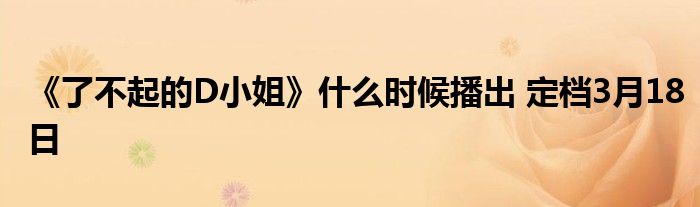 《了不起的D小姐》什么时候播出 定档3月18日